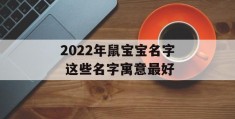 2022年鼠宝宝名字
这些名字寓意最好